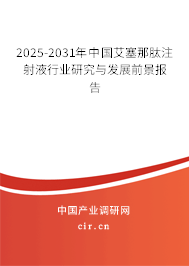 2025-2031年中国艾塞那肽注射液行业研究与发展前景报告

中国产业调研网
cir.cn